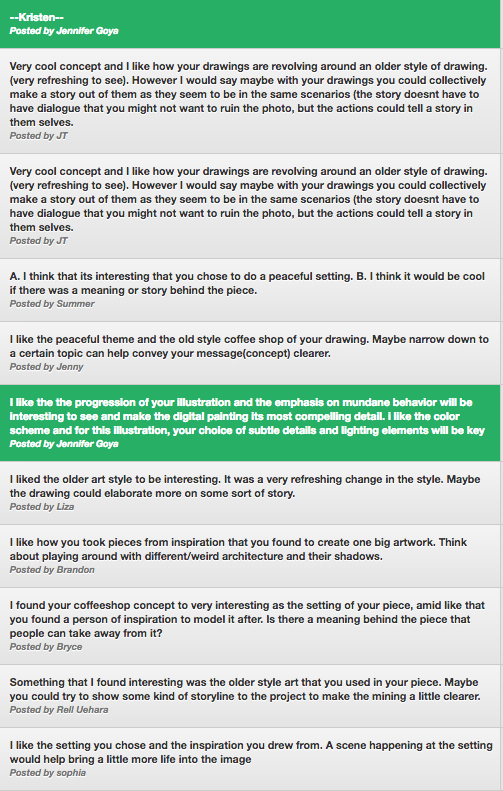 --Kristen--
Posted by Jennifer Goya

Very cool concept and I like how your drawings are revolving around an older style of drawing. (very refreshing to see). However I would say maybe with your drawings you could collectively make a story out of them as they seem to be in the same scenarios (the story doesnt have to have dialogue that you might not want to ruin the photo, but the actions could tell a story in them selves.
Posted by JT

Very cool concept and I like how your drawings are revolving around an older style of drawing. (very refreshing to see). However I would say maybe with your drawings you could collectively make a story out of them as they seem to be in the same scenarios (the story doesnt have to have dialogue that you might not want to ruin the photo, but the actions could tell a story in them selves.
Posted by JT

A. I think that its interesting that you chose to do a peaceful setting. B. I think it would be cool if there was a meaning or story behind the piece.
Posted by Summer

I like the peaceful theme and the old style coffee shop of your drawing. Maybe narrow down to a certain topic can help convey your message(concept) clearer.
Posted by Jenny

I like the the progression of your illustration and the emphasis on mundane behavior will be interesting to see and make the digital painting its most compelling detail. I like the color scheme and for this illustration, your choice of subtle details and lighting elements will be key
Posted by Jennifer Goya

I liked the older art style to be interesting. It was a very refreshing change in the style. Maybe the drawing could elaborate more on some sort of story.
Posted by Liza

I like how you took pieces from inspiration that you found to create one big artwork. Think about playing around with different/weird architecture and their shadows.
Posted by Brandon

I found your coffeeshop concept to very interesting as the setting of your piece, amid like that you found a person of inspiration to model it after. Is there a meaning behind the piece that people can take away from it?
Posted by Bryce

Something that I found interesting was the older style art that you used in your piece. Maybe you could try to show some kind of storyline to the project to make the mining a little clearer.
Posted by Rell Uehara

I like the setting you chose and the inspiration you drew from. A scene happening at the setting would help bring a little more life into the image
Posted by sophia